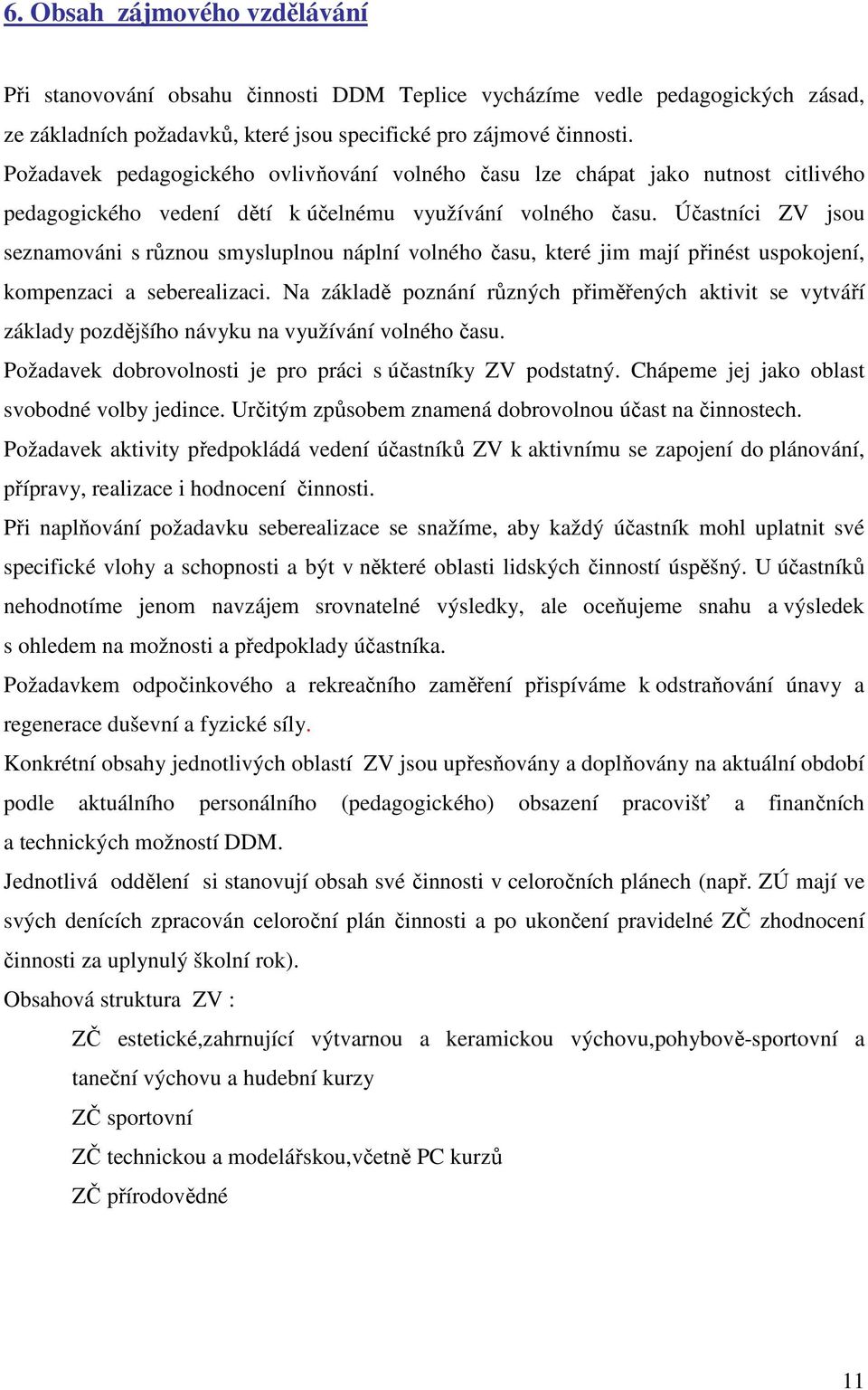 6. Obsah zájmového vzdělávání

Při stanovování obsahu činnosti DDM Teplice vycházíme vedle pedagogických zásad, ze základních požadavků, které jsou specifické pro zájmové činnosti.
Požadavek pedagogického ovlivňování volného času lze chápat jako nutnost citlivého pedagogického vedení dětí k účelnému využívání volného času. Účastníci ZV jsou seznamováni s různou smysluplnou náplní volného času, které jim mají přinést uspokojení, kompenzaci a seberealizaci. Na základě poznání různých přiměřených aktivit se vytváří základy pozdějšího návyku na využívání volného času.
Požadavek dobrovolnosti je pro práci s účastníky ZV podstatný. Chápeme jej jako oblast svobodné volby jedince. Určitým způsobem znamená dobrovolnou účast na činnostech.
Požadavek aktivity předpokládá vedení účastníků ZV k aktivnímu se zapojení do plánování, přípravy, realizace i hodnocení činnosti.
Při naplňování požadavku seberealizace se snažíme, aby každý účastník mohl uplatnit své specifické vlohy a schopnosti a být v některé oblasti lidských činností úspěšný. U účastníků nehodnotíme jenom navzájem srovnatelné výsledky, ale oceňujeme snahu a výsledek s ohledem na možnosti a předpoklady účastníka.
Požadavkem odpočinkového a rekreačního zaměření přispíváme k odstraňování únavy a regenerace duševní a fyzické síly.
Konkrétní obsahy jednotlivých oblastí ZV jsou upřesňovány a doplňovány na aktuální období podle aktuálního personálního (pedagogického) obsazení pracovišť a finančních a technických možností DDM.
Jednotlivá oddělení si stanovují obsah své činnosti v celoročních plánech (např. ZÚ mají ve svých denících zpracován celoroční plán činnosti a po ukončení pravidelné ZČ zhodnocení činnosti za uplynulý školní rok).
Obsahová struktura ZV :
ZČ estetické,zahrnující výtvarnou a keramickou výchovu,pohybově-sportovní a taneční výchovu a hudební kurzy
ZČ sportovní
ZČ technickou a modelářskou,včetně PC kurzů
ZČ přírodovědné

11